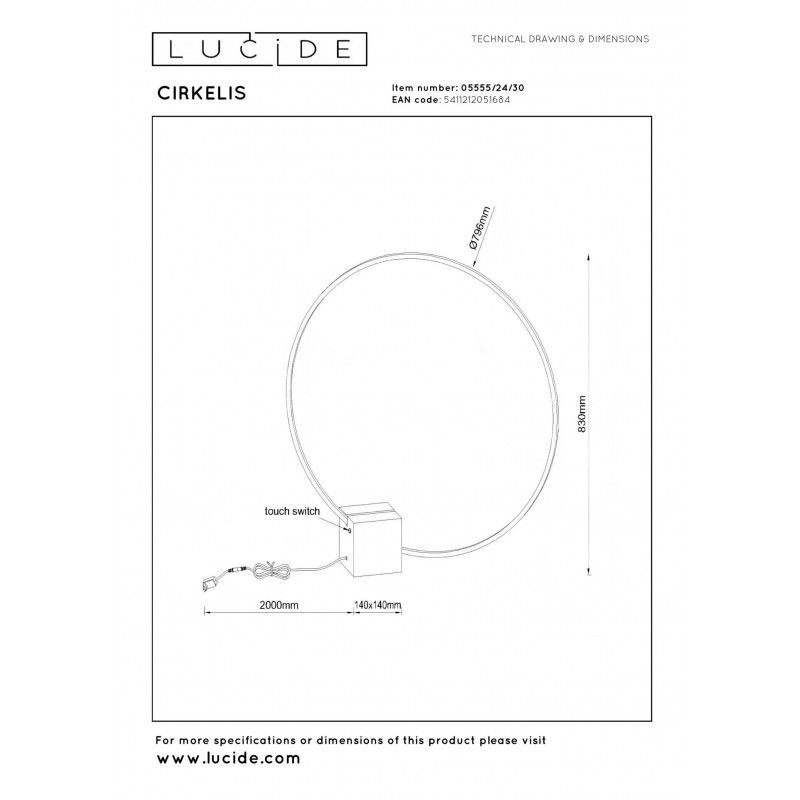 LUCIDE

TECHNICAL DRAWING & DIMENSIONS

CIRKELIS

Item number: 05555/24/30
EAN code: 5411212051684

Ø796mm

830mm

touch switch

2000mm

140x140mm

For more specifications or dimensions of this product please visit
www.lucide.com